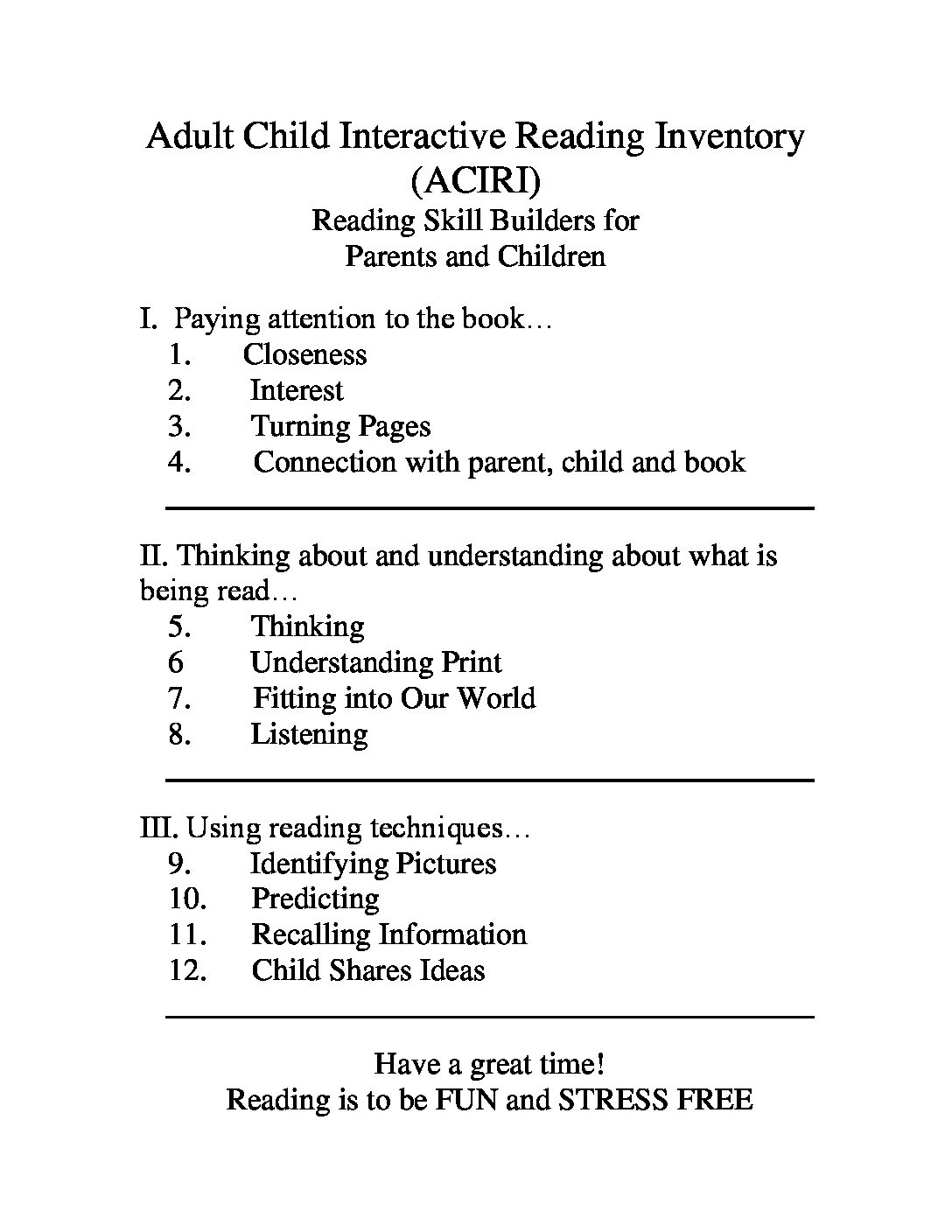 Adult Child Interactive Reading Inventory
(ACIRI)
Reading Skill Builders for
Parents and Children

I. Paying attention to the book…
1. Closeness
2. Interest
3. Turning Pages
4. Connection with parent, child and book

II. Thinking about and understanding about what is being read…
5. Thinking
6 Understanding Print
7. Fitting into Our World
8. Listening

III. Using reading techniques…
9. Identifying Pictures
10. Predicting
11. Recalling Information
12. Child Shares Ideas

Have a great time!
Reading is to be FUN and STRESS FREE